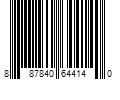 8 87840 64414 0